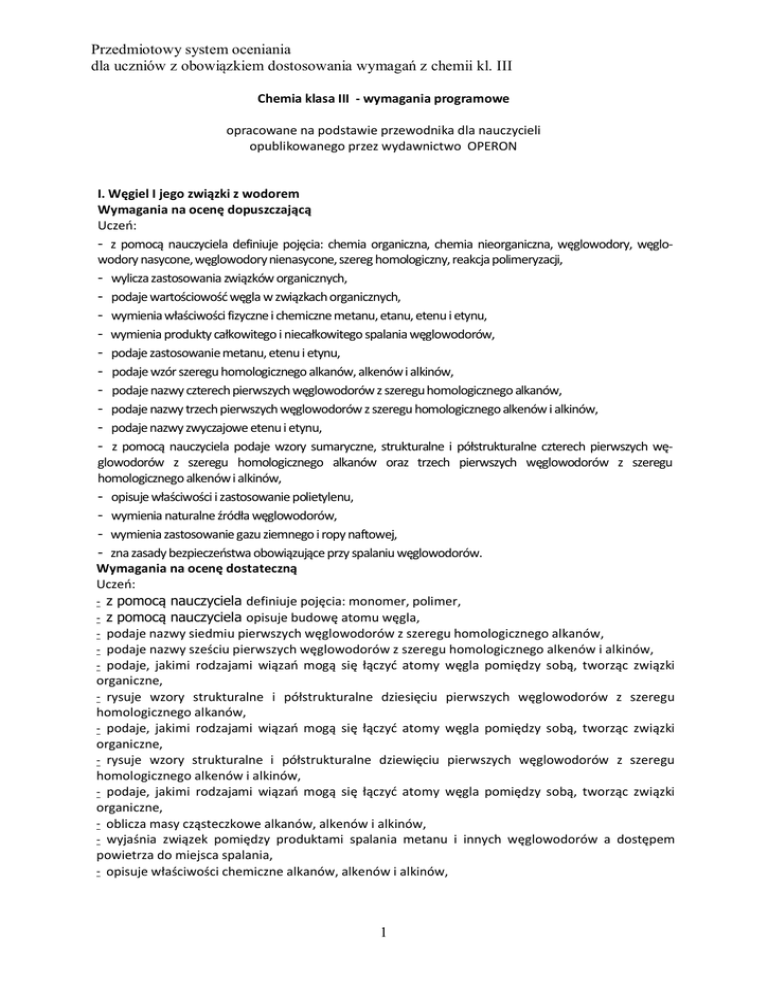 Przedmiotowy system oceniania
dla uczniów z obowiązkiem dostosowania wymagań z chemii kl. III

Chemia klasa III - wymagania programowe

opracowane na podstawie przewodnika dla nauczycieli
opublikowanego przez wydawnictwo OPERON

I. Węgiel I jego związki z wodorem
Wymagania na ocenę dopuszczającą
Uczeń:
- z pomocą nauczyciela definiuje pojęcia: chemia organiczna, chemia nieorganiczna, węglowodory, węglowodory nasycone, węglowodory nienasycone, szereg homologiczny, reakcja polimeryzacji,
- wylicza zastosowania związków organicznych,
- podaje wartościowość węgla w związkach organicznych,
- wymienia właściwości fizyczne i chemiczne metanu, etanu, etenu i etynu,
- wymienia produkty całkowitego i niecałkowitego spalania węglowodorów,
- podaje zastosowanie metanu, etenu i etynu,
- podaje wzór szeregu homologicznego alkanów, alkenów i alkinów,
- podaje nazwy czterech pierwszych węglowodorów z szeregu homologicznego alkanów,
- podaje nazwy trzech pierwszych węglowodorów z szeregu homologicznego alkenów i alkinów,
- podaje nazwy zwyczajowe etenu i etynu,
- z pomocą nauczyciela podaje wzory sumaryczne, strukturalne i półstrukturalne czterech pierwszych węglowodorów z szeregu homologicznego alkanów oraz trzech pierwszych węglowodorów z szeregu homologicznego alkenów i alkinów,
- opisuje właściwości i zastosowanie polietylenu,
- wymienia naturalne źródła węglowodorów,
- wymienia zastosowanie gazu ziemnego i ropy naftowej,
- zna zasady bezpieczeństwa obowiązujące przy spalaniu węglowodorów.
Wymagania na ocenę dostateczną
Uczeń:
- z pomocą nauczyciela definiuje pojęcia: monomer, polimer,
- z pomocą nauczyciela opisuje budowę atomu węgla,
- podaje nazwy siedmiu pierwszych węglowodorów z szeregu homologicznego alkanów,
- podaje nazwy sześciu pierwszych węglowodorów z szeregu homologicznego alkenów i alkinów,
- podaje, jakimi rodzajami wiązań mogą się łączyć atomy węgla pomiędzy sobą, tworząc związki organiczne,
- rysuje wzory strukturalne i półstrukturalne dziesięciu pierwszych węglowodorów z szeregu homologicznego alkanów,
- podaje, jakimi rodzajami wiązań mogą się łączyć atomy węgla pomiędzy sobą, tworząc związki organiczne,
- rysuje wzory strukturalne i półstrukturalne dziewięciu pierwszych węglowodorów z szeregu homologicznego alkenów i alkinów,
- podaje, jakimi rodzajami wiązań mogą się łączyć atomy węgla pomiędzy sobą, tworząc związki organiczne,
- oblicza masy cząsteczkowe alkanów, alkenów i alkinów,
- wyjaśnia związek pomiędzy produktami spalania metanu i innych węglowodorów a dostępem powietrza do miejsca spalania,
- opisuje właściwości chemiczne alkanów, alkenów i alkinów,

1